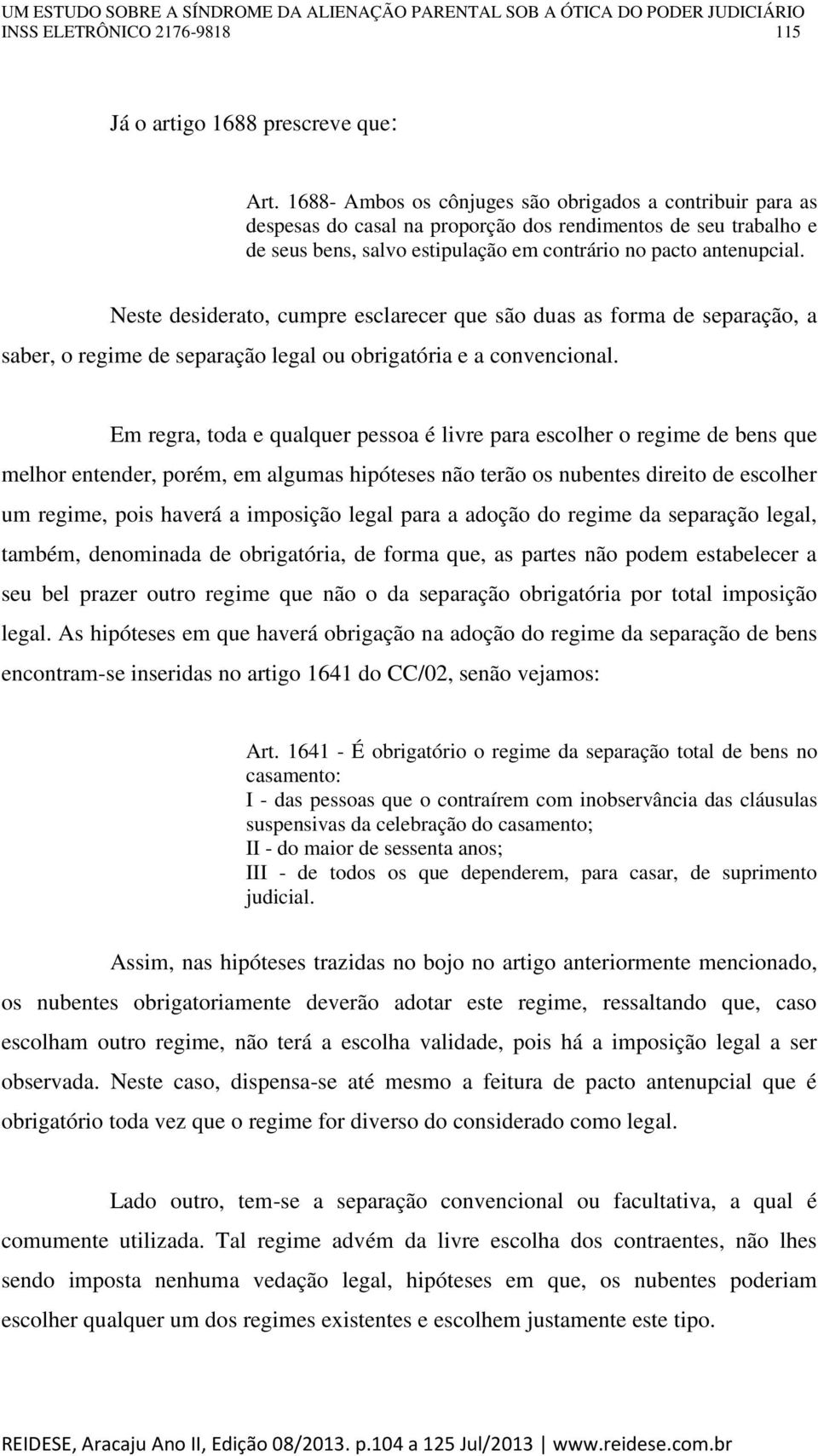 UM ESTUDO SOBRE A SÍNDROME DA ALIENAÇÃO PARENTAL SOB A ÓTICA DO PODER JUDICIÁRIO
INSS ELETRÔNICO 2176-9818 115

Já o artigo 1688 prescreve que:

Art. 1688- Ambos os cônjuges são obrigados a contribuir para as despesas do casal na proporção dos rendimentos de seu trabalho e de seus bens, salvo estipulação em contrário no pacto antenupcial.

Neste desiderato, cumpre esclarecer que são duas as forma de separação, a saber, o regime de separação legal ou obrigatória e a convencional.

Em regra, toda e qualquer pessoa é livre para escolher o regime de bens que melhor entender, porém, em algumas hipóteses não terão os nubentes direito de escolher um regime, pois haverá a imposição legal para a adoção do regime da separação legal, também, denominada de obrigatória, de forma que, as partes não podem estabelecer a seu bel prazer outro regime que não o da separação obrigatória por total imposição legal. As hipóteses em que haverá obrigação na adoção do regime da separação de bens encontram-se inseridas no artigo 1641 do CC/02, senão vejamos:

Art. 1641 - É obrigatório o regime da separação total de bens no casamento:
I - das pessoas que o contraírem com inobservância das cláusulas suspensivas da celebração do casamento;
II - do maior de sessenta anos;
III - de todos os que dependerem, para casar, de suprimento judicial.

Assim, nas hipóteses trazidas no bojo no artigo anteriormente mencionado, os nubentes obrigatoriamente deverão adotar este regime, ressaltando que, caso escolham outro regime, não terá a escolha validade, pois há a imposição legal a ser observada. Neste caso, dispensa-se até mesmo a feitura de pacto antenupcial que é obrigatório toda vez que o regime for diverso do considerado como legal.

Lado outro, tem-se a separação convencional ou facultativa, a qual é comumente utilizada. Tal regime advém da livre escolha dos contraentes, não lhes sendo imposta nenhuma vedação legal, hipóteses em que, os nubentes poderiam escolher qualquer um dos regimes existentes e escolhem justamente este tipo.

REIDESE, Aracaju Ano II, Edição 08/2013. p.104 a 125 Jul/2013 | www.reidese.com.br